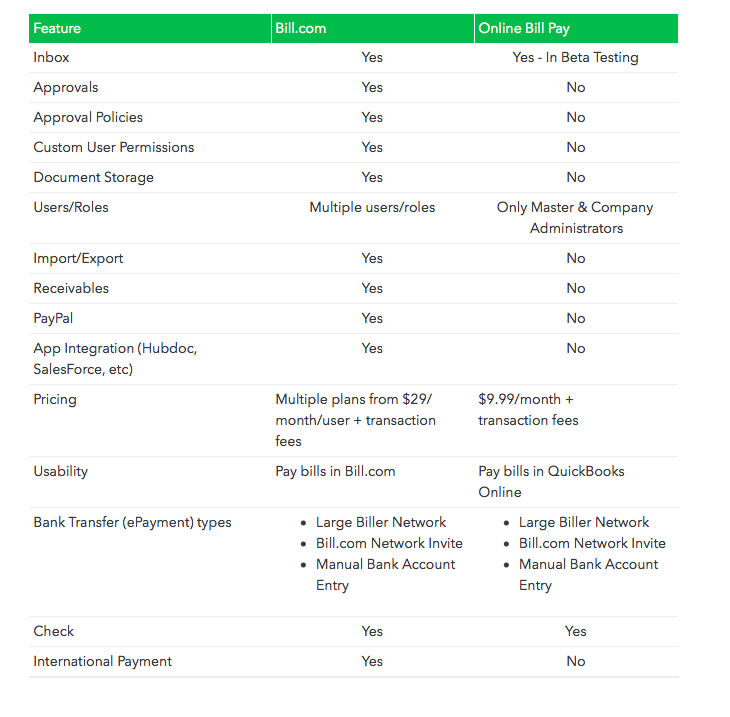 | Feature | Bill.com | Online Bill Pay |
|---|---|---|
| Inbox | Yes | Yes - In Beta Testing |
| Approvals | Yes | No |
| Approval Policies | Yes | No |
| Custom User Permissions | Yes | No |
| Document Storage | Yes | No |
| Users/Roles | Multiple users/roles | Only Master & Company Administrators |
| Import/Export | Yes | No |
| Receivables | Yes | No |
| PayPal | Yes | No |
| App Integration (Hubdoc, SalesForce, etc) | Yes | No |
| Pricing | Multiple plans from \$29/month/user + transaction fees | \$9.99/month + transaction fees |
| Usability | Pay bills in Bill.com | Pay bills in QuickBooks Online |
| Bank Transfer (ePayment) types | • Large Biller Network • Bill.com Network Invite • Manual Bank Account Entry | • Large Biller Network • Bill.com Network Invite • Manual Bank Account Entry |
| Check | Yes | Yes |
| International Payment | Yes | No |